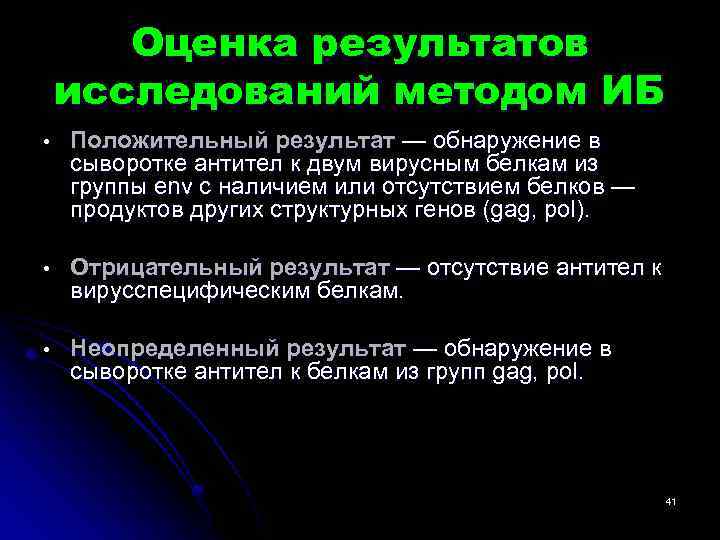 Оценка результатов исследований методом ИБ

• Положительный результат — обнаружение в сыворотке антител к двум вирусным белкам из группы env с наличием или отсутствием белков — продуктов других структурных генов (gag, pol).

• Отрицательный результат — отсутствие антител к вирусспецифическим белкам.

• Неопределенный результат — обнаружение в сыворотке антител к белкам из групп gag, pol.

41